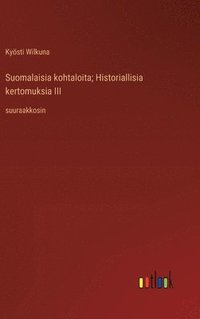 Kyösti Wilkuna

Suomalaisia kohtaloita; Historiallisia kertomuksia III

suuraakkosin

outlook